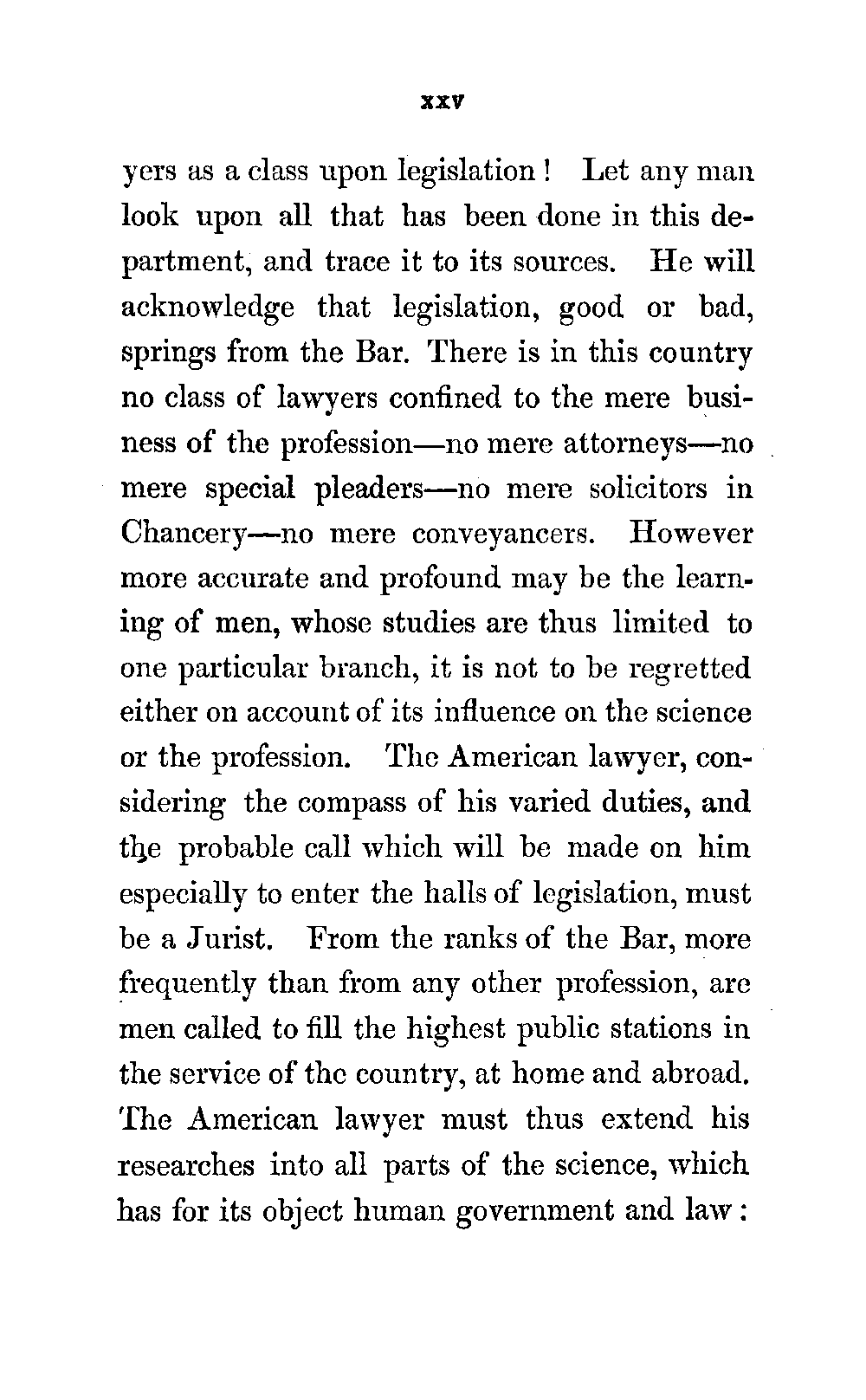 xxv

yers as a class upon legislation! Let any man look upon all that has been done in this department, and trace it to its sources. He will acknowledge that legislation, good or bad, springs from the Bar. There is in this country no class of lawyers confined to the mere business of the profession—no mere attorneys—no mere special pleaders—no mere solicitors in Chancery—no mere conveyancers. However more accurate and profound may be the learning of men, whose studies are thus limited to one particular branch, it is not to be regretted either on account of its influence on the science or the profession. The American lawyer, considering the compass of his varied duties, and the probable call which will be made on him especially to enter the halls of legislation, must be a Jurist. From the ranks of the Bar, more frequently than from any other profession, are men called to fill the highest public stations in the service of the country, at home and abroad. The American lawyer must thus extend his researches into all parts of the science, which has for its object human government and law: